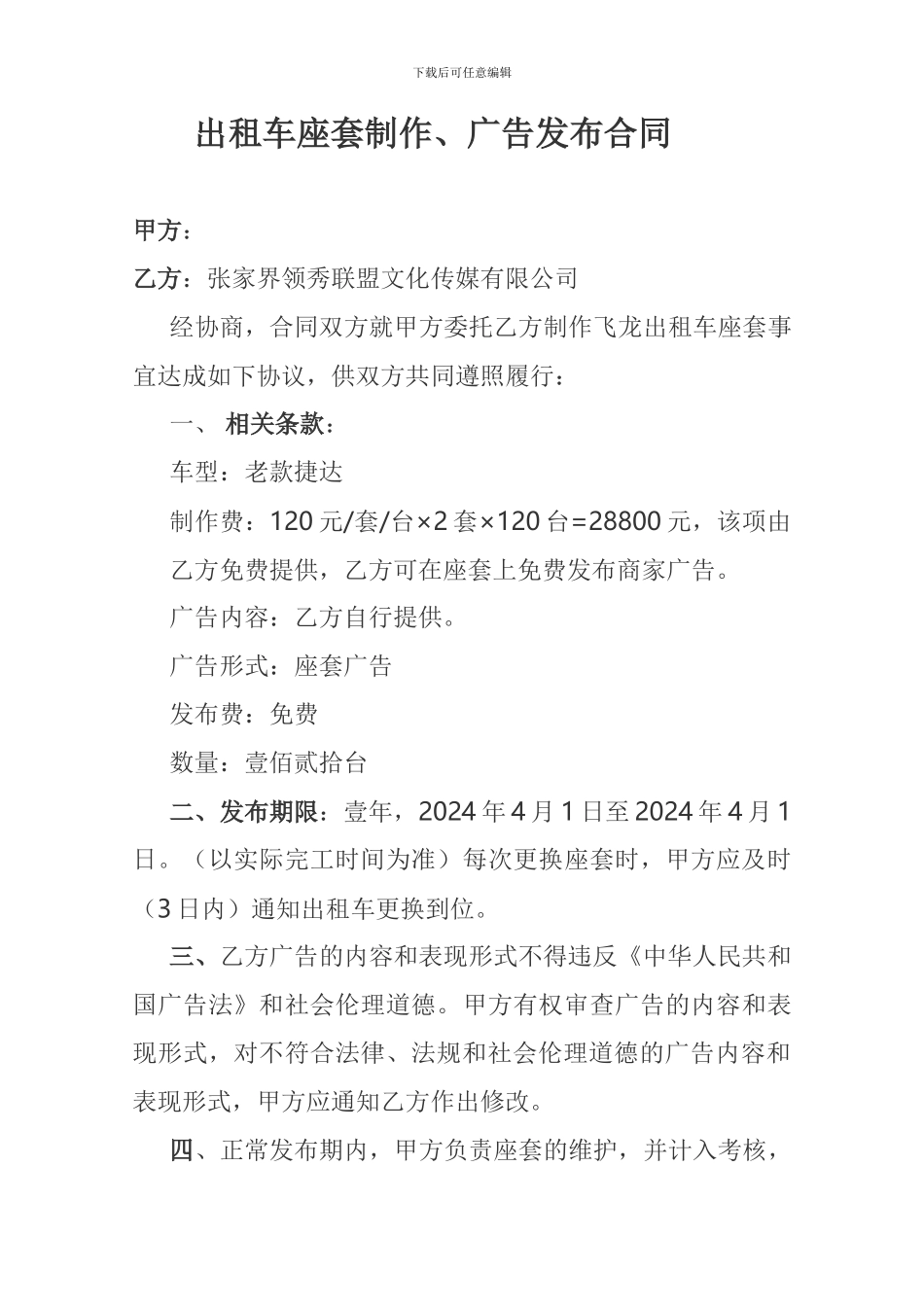 下载后可任意编辑

出租车座套制作、广告发布合同

甲方：

乙方：张家界领秀联盟文化传媒有限公司

经协商，合同双方就甲方委托乙方制作飞龙出租车座套事宜达成如下协议，供双方共同遵照履行：

一、 相关条款：

车型：老款捷达

制作费：120 元/套/台×2 套×120 台=28800 元，该项由乙方免费提供，乙方可在座套上免费发布商家广告。

广告内容：乙方自行提供。

广告形式：座套广告

发布费：免费

数量：壹佰贰拾台

二、发布期限：壹年，2024 年 4 月 1 日至 2024 年 4 月 1 日。（以实际完工时间为准）每次更换座套时，甲方应及时（3 日内）通知出租车更换到位。

三、乙方广告的内容和表现形式不得违反《中华人民共和国广告法》和社会伦理道德。甲方有权审查广告的内容和表现形式，对不符合法律、法规和社会伦理道德的广告内容和表现形式，甲方应通知乙方作出修改。

四、正常发布期内，甲方负责座套的维护，并计入考核，